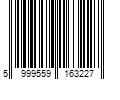 5 999559 163227